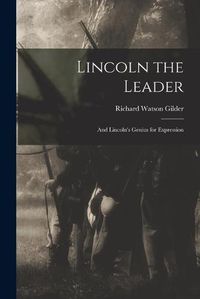 Lincoln the Leader

Richard Watson Gilder

And Lincoln's Genius for Expression